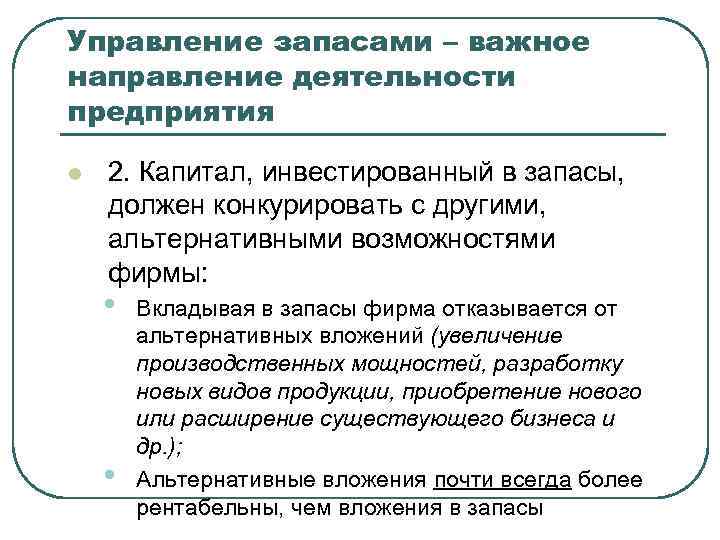 Управление запасами – важное направление деятельности предприятия

2. Капитал, инвестированный в запасы, должен конкурировать с другими, альтернативными возможностями фирмы:

Вкладывая в запасы фирма отказывается от альтернативных вложений (увеличение производственных мощностей, разработку новых видов продукции, приобретение нового или расширение существующего бизнеса и др.);

Альтернативные вложения почти всегда более рентабельны, чем вложения в запасы